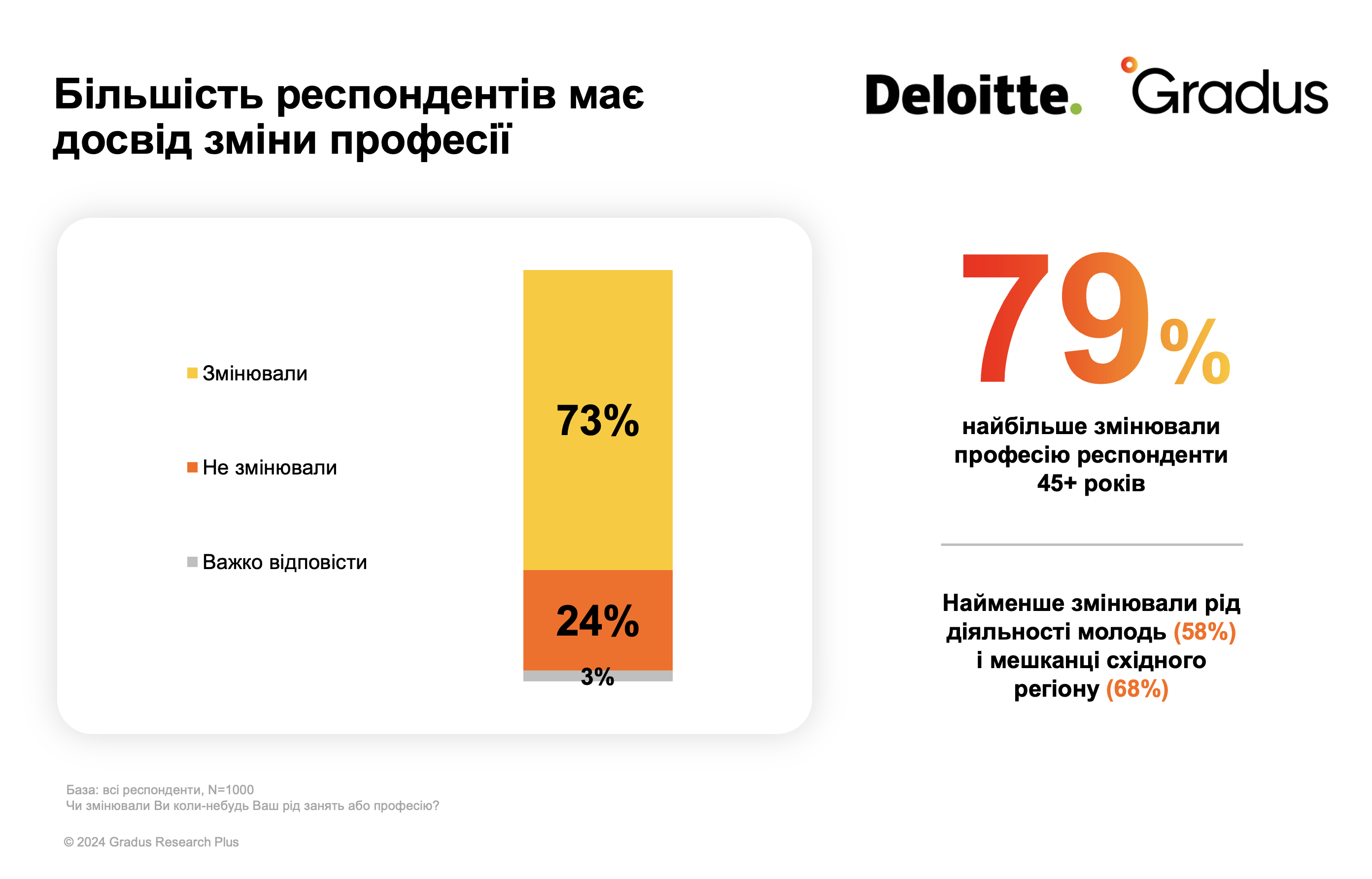 Більшість респондентів має досвід зміни професії

Deloitte. Gradus

Змінювали

Не змінювали

Важко відповісти

73%

24%

3%

79%

найбільше змінювали професію респонденти 45+ років

Найменше змінювали рід діяльності молодь (58%) і мешканці східного регіону (68%)

База: всі респонденти, N=1000
Чи змінювали Ви коли-небудь Ваш рід занять або професію?

© 2024 Gradus Research Plus